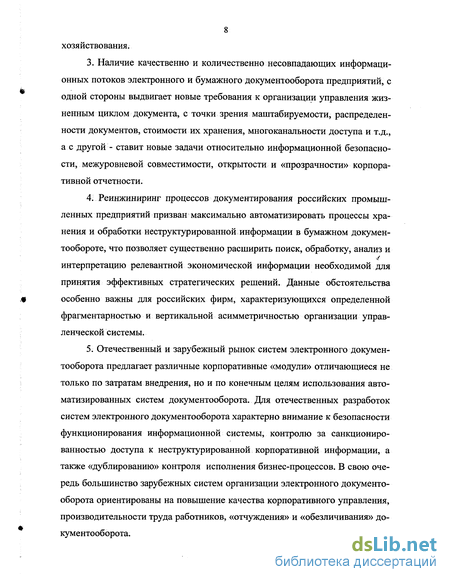 8

хозяйствования.

3. Наличие качественно и количественно несовпадающих информационных потоков электронного и бумажного документооборота предприятий, с одной стороны выдвигает новые требования к организации управления жизненным циклом документа, с точки зрения маштабируемости, распределенности документов, стоимости их хранения, многоканальности доступа и т.д., а с другой - ставит новые задачи относительно информационной безопасности, межуровневой совместимости, открытости и «прозрачности» корпоративной отчетности.

4. Реинжиниринг процессов документирования российских промышленных предприятий призван максимально автоматизировать процессы хранения и обработки неструктурированной информации в бумажном документообороте, что позволяет существенно расширить поиск, обработку, анализ и интерпретацию релевантной экономической информации необходимой для принятия эффективных стратегических решений. Данные обстоятельства особенно важны для российских фирм, характеризующихся определенной фрагментарностью и вертикальной асимметричностью организации управленческой системы.

5. Отечественный и зарубежный рынок систем электронного документооборота предлагает различные корпоративные «модули» отличающиеся не только по затратам внедрения, но и по конечным целям использования автоматизированных систем документооборота. Для отечественных разработок систем электронного документооборота характерно внимание к безопасности функционирования информационной системы, контролю за санкционированностью доступа к неструктурированной корпоративной информации, а также «дублированию» контроля исполнения бизнес-процессов. В свою очередь большинство зарубежных систем организации электронного документооборота ориентированы на повышение качества корпоративного управления, производительности труда работников, «отчуждения» и «обезличивания» документооборота.

dsLib.net
библиотека диссертаций